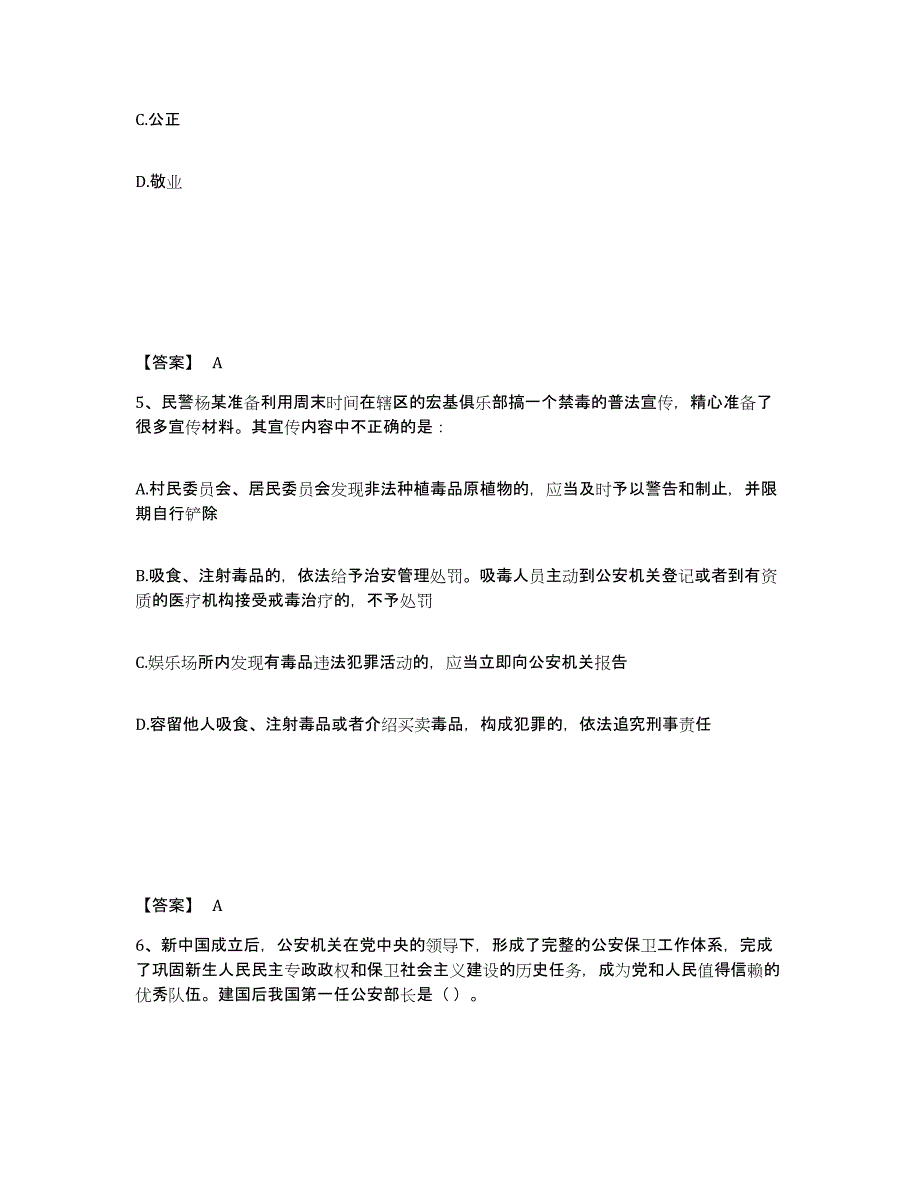 C.公正

D.敬业

【答案】 A

5、民警杨某准备利用周末时间在辖区的宏基俱乐部搞一个禁毒的普法宣传，精心准备了很多宣传材料。其宣传内容中不正确的是：

A.村民委员会、居民委员会发现非法种植毒品原植物的，应当及时予以警告和制止，并限期自行铲除

B.吸食、注射毒品的，依法给予治安管理处罚。吸毒人员主动到公安机关登记或者到有资质的医疗机构接受戒毒治疗的，不予处罚

C.娱乐场所内发现有毒品违法犯罪活动的，应当立即向公安机关报告

D.容留他人吸食、注射毒品或者介绍买卖毒品，构成犯罪的，依法追究刑事责任

【答案】 A

6、新中国成立后，公安机关在党中央的领导下，形成了完整的公安保卫工作体系，完成了巩固新生人民民主专政政权和保卫社会主义建设的历史任务，成为党和人民值得信赖的优秀队伍。建国后我国第一任公安部长是（）。